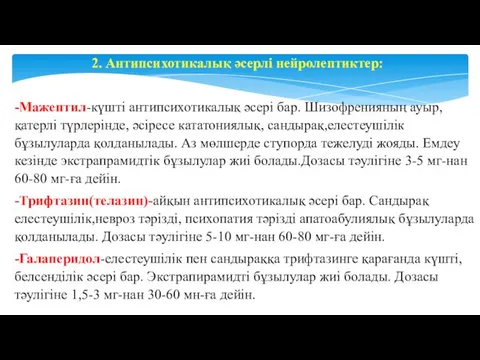 2. Антипсихотикалық әсерлі нейролептиктер:

-Мажептил-күшті антипсихотикалық әсері бар. Шизофренияның ауыр, қатерлі түрлерінде, әсіресе кататониялық, сандырақ,елестеушілік бұзылуларда қолданылады. Аз мөлшерде ступорда тежелуді жояды. Емдеу кезінде экстрапрамидтік бұзылулар жиі болады.Дозасы тәулігіне 3-5 мг-нан 60-80 мг-ға дейін.

-Трифтазин(телазин)-айқын антипсихотикалық әсері бар. Сандырақ елестеушілік,невроз тәрізді, психопатия тәрізді апатоабулиялық бұзылуларда қолданылады. Дозасы тәулігіне 5-10 мг-нан 60-80 мг-ға дейін.

-Галаперидол-елестеушілік пен сандыраққа трифтазинге қарағанда күшті, белсенділік әсері бар. Экстрапирамидті бұзылулар жиі болады. Дозасы тәулігіне 1,5-3 мг-нан 30-60 мн-ға дейін.